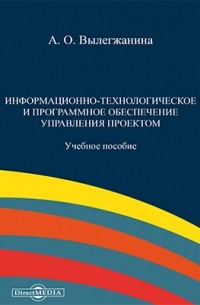 А. О. Вылегжанина

ИНФОРМАЦИОННО-ТЕХНОЛОГИЧЕСКОЕ И ПРОГРАММНОЕ ОБЕСПЕЧЕНИЕ УПРАВЛЕНИЯ ПРОЕКТОМ

Учебное пособие

DirectMEDIA